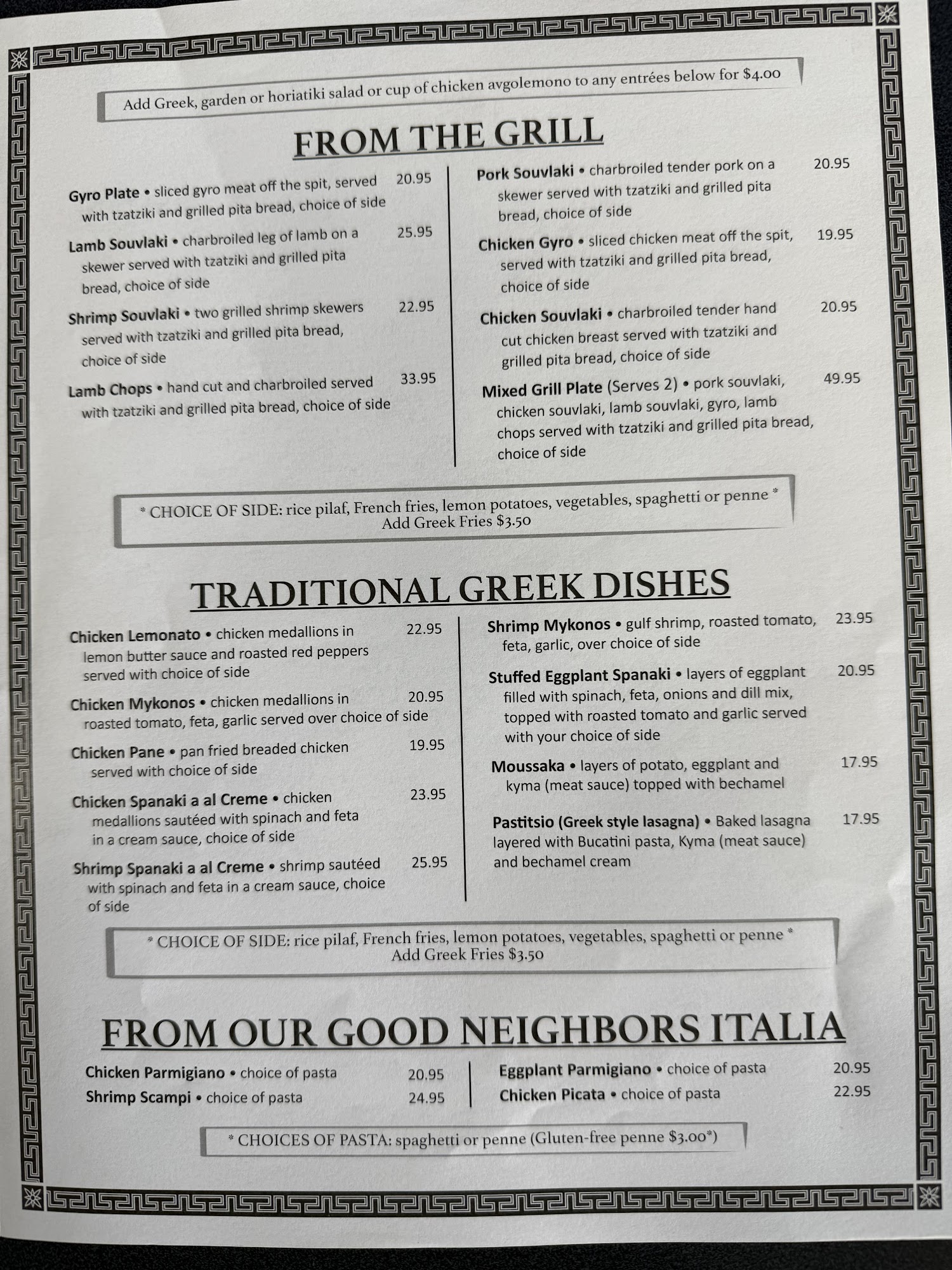 Add Greek, garden or horiatiki salad or cup of chicken avgolemono to any entrées below for $4.00

FROM THE GRILL

Gyro Plate • sliced gyro meat off the spit, served with tzatziki and grilled pita bread, choice of side 20.95

Lamb Souvlaki • charbroiled leg of lamb on a skewer served with tzatziki and grilled pita bread, choice of side 25.95

Shrimp Souvlaki • two grilled shrimp skewers served with tzatziki and grilled pita bread, choice of side 22.95

Lamb Chops • hand cut and charbroiled served with tzatziki and grilled pita bread, choice of side 33.95

Pork Souvlaki • charbroiled tender pork on a skewer served with tzatziki and grilled pita bread, choice of side 20.95

Chicken Gyro • sliced chicken meat off the spit, served with tzatziki and grilled pita bread, choice of side 19.95

Chicken Souvlaki • charbroiled tender hand cut chicken breast served with tzatziki and grilled pita bread, choice of side 20.95

Mixed Grill Plate (Serves 2) • pork souvlaki, chicken souvlaki, lamb souvlaki, gyro, lamb chops served with tzatziki and grilled pita bread, choice of side 49.95

* CHOICE OF SIDE: rice pilaf, French fries, lemon potatoes, vegetables, spaghetti or penne *
Add Greek Fries $3.50

TRADITIONAL GREEK DISHES

Chicken Lemonato • chicken medallions in lemon butter sauce and roasted red peppers served with choice of side 22.95

Chicken Mykonos • chicken medallions in roasted tomato, feta, garlic served over choice of side 20.95

Chicken Pane • pan fried breaded chicken served with choice of side 19.95

Chicken Spanaki a al Creme • chicken medallions sautéed with spinach and feta in a cream sauce, choice of side 23.95

Shrimp Spanaki a al Creme • shrimp sautéed with spinach and feta in a cream sauce, choice of side 25.95

Shrimp Mykonos • gulf shrimp, roasted tomato, feta, garlic, over choice of side 23.95

Stuffed Eggplant Spanaki • layers of eggplant filled with spinach, feta, onions and dill mix, topped with roasted tomato and garlic served with your choice of side 20.95

Moussaka • layers of potato, eggplant and kyma (meat sauce) topped with bechamel 17.95

Pastitsio (Greek style lasagna) • Baked lasagna layered with Bucatini pasta, Kyma (meat sauce) and bechamel cream 17.95

* CHOICE OF SIDE: rice pilaf, French fries, lemon potatoes, vegetables, spaghetti or penne *
Add Greek Fries $3.50

FROM OUR GOOD NEIGHBORS ITALIA

Chicken Parmigiano • choice of pasta 20.95
Shrimp Scampi • choice of pasta 24.95

Eggplant Parmigiano • choice of pasta 20.95
Chicken Picata • choice of pasta 22.95

* CHOICES OF PASTA: spaghetti or penne (Gluten-free penne $3.00*)